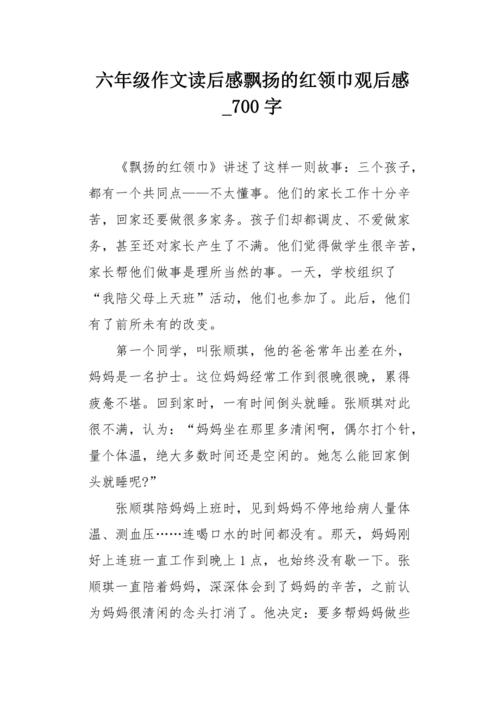 六年级作文读后感飘扬的红领巾观后感_700 字

《飘扬的红领巾》讲述了这样一则故事：三个孩子，都有一个共同点——不太懂事。他们的家长工作十分辛苦，回家还要做很多家务。孩子们却都调皮、不爱做家务，甚至还对家长产生了不满。他们觉得做学生很辛苦，家长帮他们做事是理所当然的事。一天，学校组织了“我陪父母上天班”活动，他们也参加了。此后，他们有了前所未有的改变。

第一个同学，叫张顺琪，他的爸爸常年出差在外，妈妈是一名护士。这位妈妈经常工作到很晚很晚，累得疲惫不堪。回到家时，一有时间倒头就睡。张顺琪对此很不满，认为：“妈妈坐在那里多清闲啊，偶尔打个针，量个体温，绝大多数时间还是空闲的。她怎么能回家倒头就睡呢?”

张顺琪陪妈妈上班时，见到妈妈不停地给病人量体温、测血压……连喝口水的时间都没有。那天，妈妈刚好上连班一直工作到晚上 1 点，也始终没有歇一下。张顺琪一直陪着妈妈，深深体会到了妈妈的辛苦，之前认为妈妈很清闲的念头打消了。他决定：要多帮妈妈做些